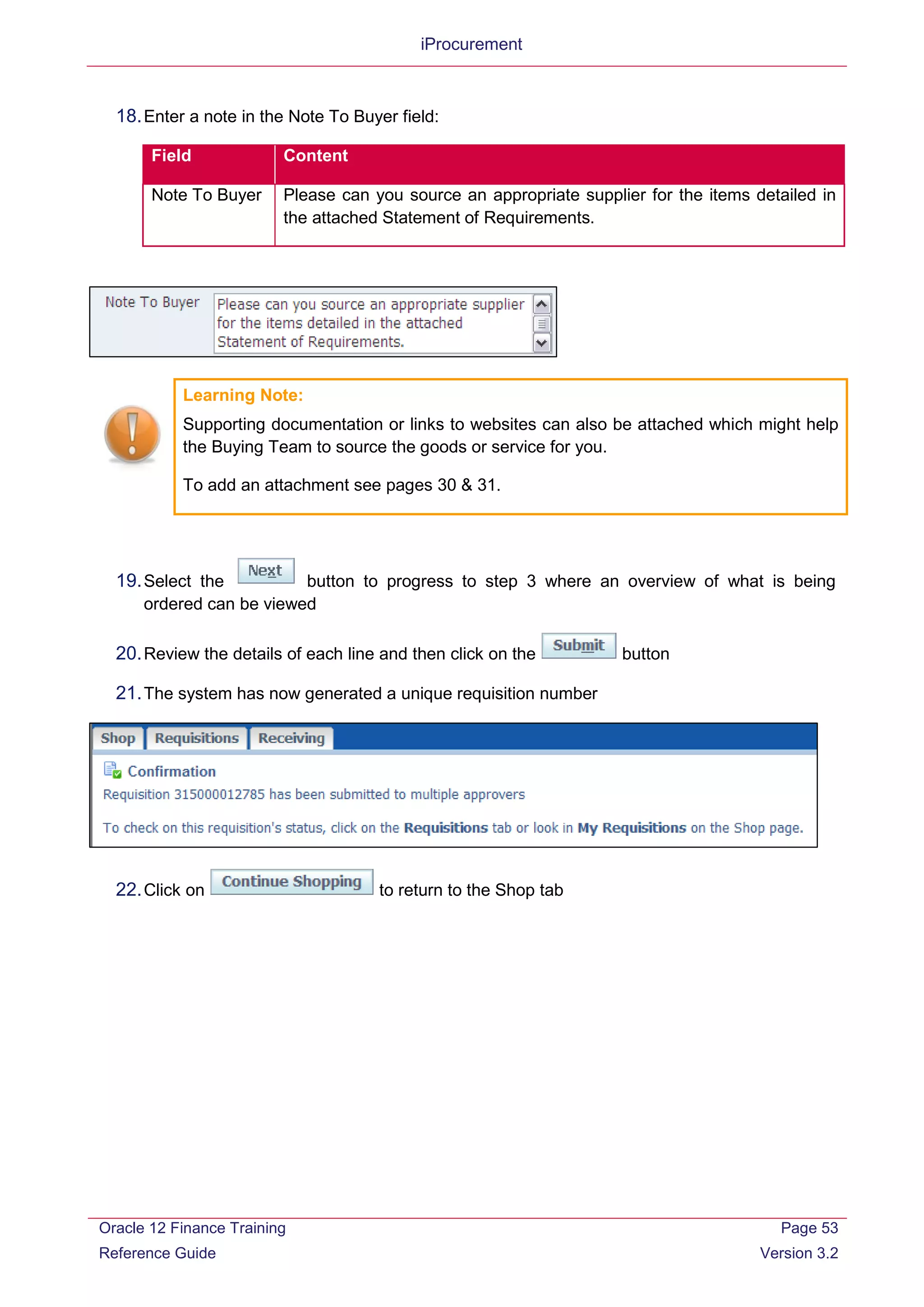 iProcurement

18. Enter a note in the Note To Buyer field:

| Field | Content |
|---|---|
| Note To Buyer | Please can you source an appropriate supplier for the items detailed in the attached Statement of Requirements. |

Note To Buyer Please can you source an appropriate supplier for the items detailed in the attached Statement of Requirements.

Learning Note:
Supporting documentation or links to websites can also be attached which might help the Buying Team to source the goods or service for you.

To add an attachment see pages 30 & 31.

19. Select the Next button to progress to step 3 where an overview of what is being ordered can be viewed

20. Review the details of each line and then click on the Submit button

21. The system has now generated a unique requisition number

Shop Requisitions Receiving
Confirmation
Requisition 315000012785 has been submitted to multiple approvers

To check on this requisition's status, click on the Requisitions tab or look in My Requisitions on the Shop page.

22. Click on Continue Shopping to return to the Shop tab

Oracle 12 Finance Training
Reference Guide
Page 53
Version 3.2